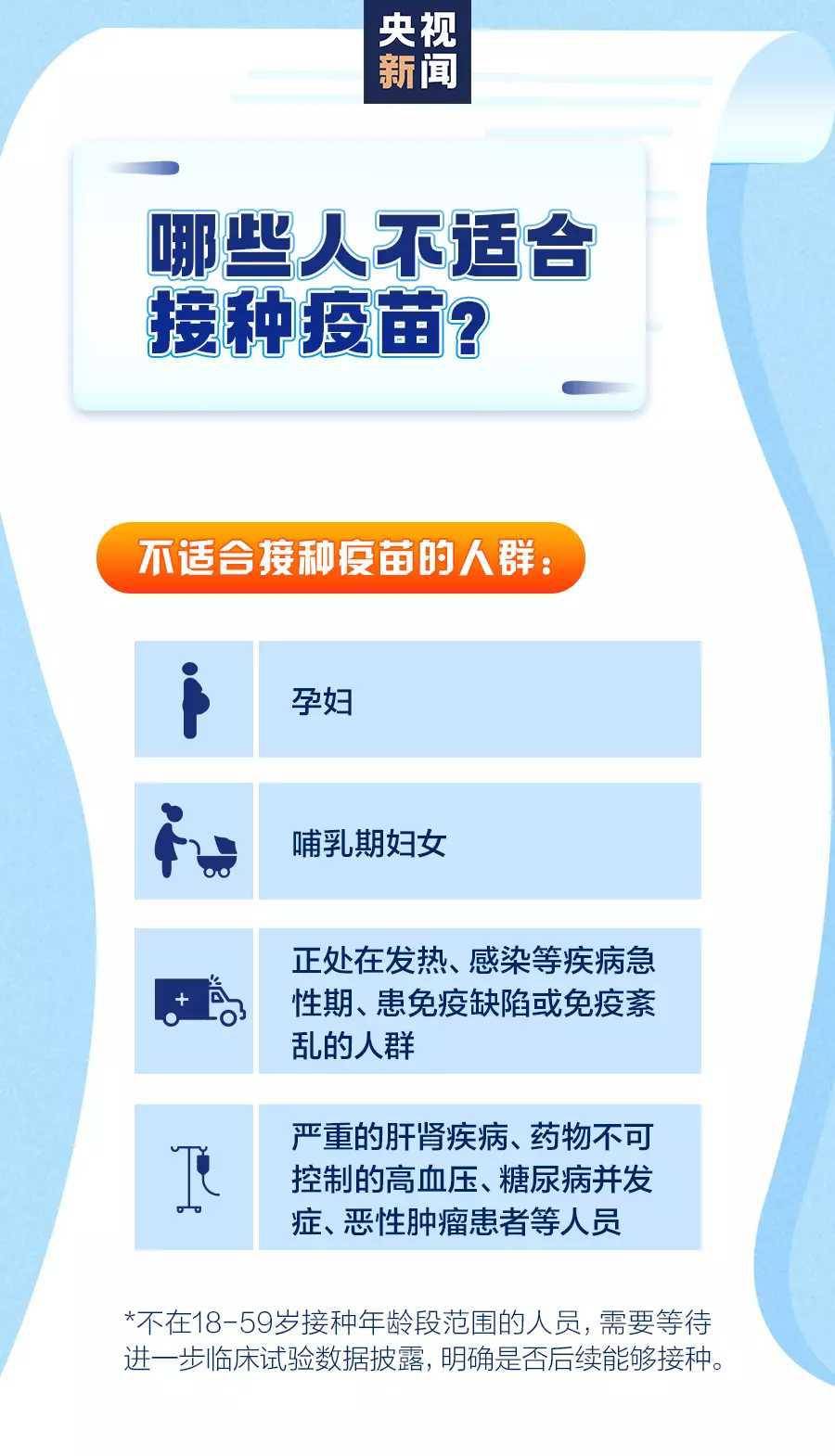 央视新闻

哪些人不适合接种疫苗?

不适合接种疫苗的人群:

孕妇

哺乳期妇女

正处在发热、感染等疾病急性期、患免疫缺陷或免疫紊乱的人群

严重的肝肾疾病、药物不可控制的高血压、糖尿病并发症、恶性肿瘤患者等人员

*不在18-59岁接种年龄段范围的人员，需要等待进一步临床试验数据披露，明确是否后续能够接种。